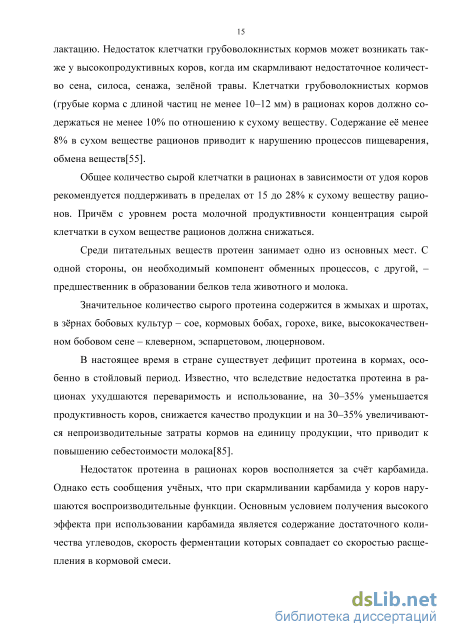 15

лактацию. Недостаток клетчатки грубоволокнистых кормов может возникать также у высокопродуктивных коров, когда им скармливают недостаточное количество сена, силоса, сенажа, зелёной травы. Клетчатки грубоволокнистых кормов (грубые корма с длиной частиц не менее 10–12 мм) в рационах коров должно содержаться не менее 10% по отношению к сухому веществу. Содержание её менее 8% в сухом веществе рационов приводит к нарушению процессов пищеварения, обмена веществ[55].

Общее количество сырой клетчатки в рационах в зависимости от удоя коров рекомендуется поддерживать в пределах от 15 до 28% к сухому веществу рационов. Причём с уровнем роста молочной продуктивности концентрация сырой клетчатки в сухом веществе рационов должна снижаться.

Среди питательных веществ протеин занимает одно из основных мест. С одной стороны, он необходимый компонент обменных процессов, с другой, – предшественник в образовании белков тела животного и молока.

Значительное количество сырого протеина содержится в жмыхах и шротах, в зёрнах бобовых культур – сое, кормовых бобах, горохе, вике, высококачественном бобовом сене – клеверном, эспарцетовом, люцерновом.

В настоящее время в стране существует дефицит протеина в кормах, особенно в стойловый период. Известно, что вследствие недостатка протеина в рационах ухудшаются переваримость и использование, на 30–35% уменьшается продуктивность коров, снижается качество продукции и на 30–35% увеличиваются непроизводительные затраты кормов на единицу продукции, что приводит к повышению себестоимости молока[85].

Недостаток протеина в рационах коров восполняется за счёт карбамида. Однако есть сообщения учёных, что при скармливании карбамида у коров нарушаются воспроизводительные функции. Основным условием получения высокого эффекта при использовании карбамида является содержание достаточного количества углеводов, скорость ферментации которых совпадает со скоростью расщепления в кормовой смеси.

dsLib.net
библиотека диссертаций